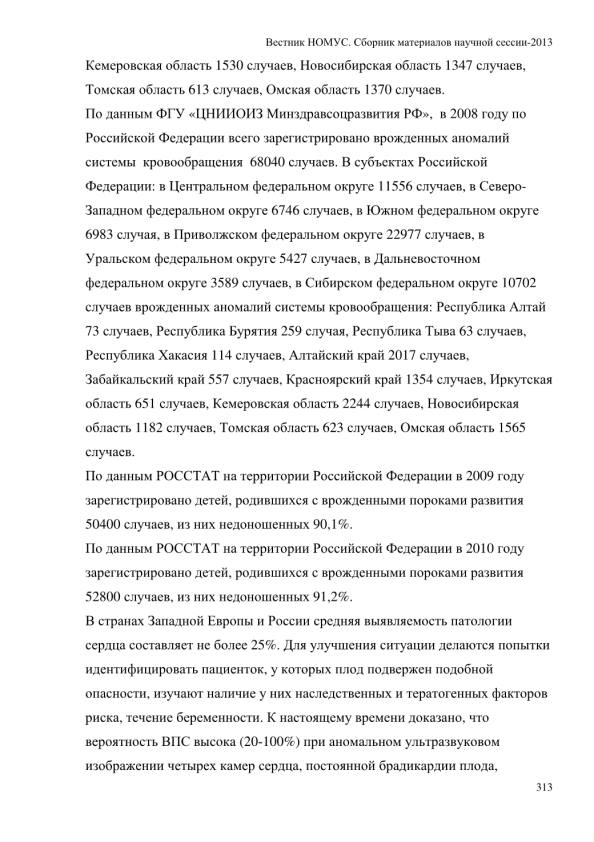 Вестник НОМУС. Сборник материалов научной сессии-2013

Кемеровская область 1530 случаев, Новосибирская область 1347 случаев, Томская область 613 случаев, Омская область 1370 случаев.

По данным ФГУ «ЦНИИОИЗ Минздравсоцразвития РФ», в 2008 году по Российской Федерации всего зарегистрировано врожденных аномалий системы кровообращения 68040 случаев. В субъектах Российской Федерации: в Центральном федеральном округе 11556 случаев, в Северо-Западном федеральном округе 6746 случаев, в Южном федеральном округе 6983 случая, в Приволжском федеральном округе 22977 случаев, в Уральском федеральном округе 5427 случаев, в Дальневосточном федеральном округе 3589 случаев, в Сибирском федеральном округе 10702 случаев врожденных аномалий системы кровообращения: Республика Алтай 73 случаев, Республика Бурятия 259 случая, Республика Тыва 63 случаев, Республика Хакасия 114 случаев, Алтайский край 2017 случаев, Забайкальский край 557 случаев, Красноярский край 1354 случаев, Иркутская область 651 случаев, Кемеровская область 2244 случаев, Новосибирская область 1182 случаев, Томская область 623 случаев, Омская область 1565 случаев.

По данным РОССТАТ на территории Российской Федерации в 2009 году зарегистрировано детей, родившихся с врожденными пороками развития 50400 случаев, из них недоношенных 90,1%.

По данным РОССТАТ на территории Российской Федерации в 2010 году зарегистрировано детей, родившихся с врожденными пороками развития 52800 случаев, из них недоношенных 91,2%.

В странах Западной Европы и России средняя выявляемость патологии сердца составляет не более 25%. Для улучшения ситуации делаются попытки идентифицировать пациенток, у которых плод подвержен подобной опасности, изучают наличие у них наследственных и тератогенных факторов риска, течение беременности. К настоящему времени доказано, что вероятность ВПС высока (20-100%) при аномальном ультразвуковом изображении четырех камер сердца, постоянной брадикардии плода,

313